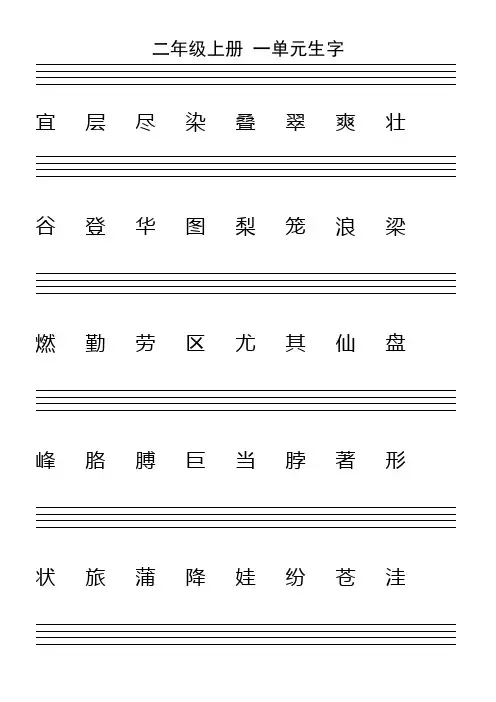 二年级上册 一单元生字

宜 层 尽 染 叠 翠 爽 壮

谷 登 华 图 梨 笼 浪 梁

燃 勤 劳 区 尤 其 仙 盘

峰 胳 膊 巨 当 脖 著 形

状 旅 蒲 降 娃 纷 苍 洼